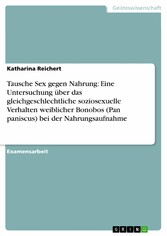 Geisteswissenschaft

Katharina Reichert

Tausche Sex gegen Nahrung: Eine Untersuchung über das gleichgeschlechtliche soziosexuelle Verhalten weiblicher Bonobos (Pan paniscus) bei der Nahrungsaufnahme

Examensarbeit

GRIN